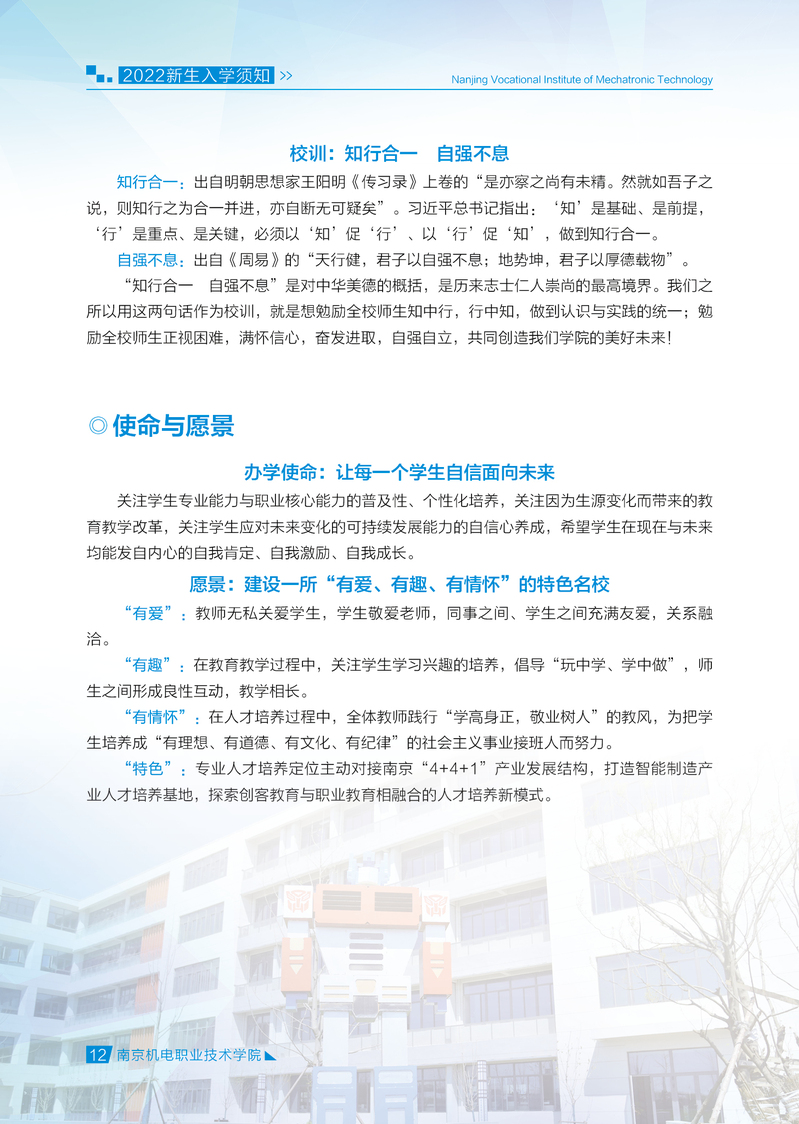 2022新生入学须知 >>

Nanjing Vocational Institute of Mechatronic Technology

校训：知行合一　自强不息

知行合一：出自明朝思想家王阳明《传习录》上卷的“是亦察之尚有未精。然就如吾子之说，则知行之为合一并进，亦自断无可疑矣”。习近平总书记指出：‘知’是基础、是前提，‘行’是重点、是关键，必须以‘知’促‘行’、以‘行’促‘知’，做到知行合一。

自强不息：出自《周易》的“天行健，君子以自强不息；地势坤，君子以厚德载物”。

“知行合一　自强不息”是对中华美德的概括，是历来志士仁人崇尚的最高境界。我们之所以用这两句话作为校训，就是想勉励全校师生知中行，行中知，做到认识与实践的统一；勉励全校师生正视困难，满怀信心，奋发进取，自强自立，共同创造我们学院的美好未来！

◎使命与愿景

办学使命：让每一个学生自信面向未来

关注学生专业能力与职业核心能力的普及性、个性化培养，关注因为生源变化而带来的教育教学改革，关注学生应对未来变化的可持续发展能力的自信心养成，希望学生在现在与未来均能发自内心的自我肯定、自我激励、自我成长。

愿景：建设一所“有爱、有趣、有情怀”的特色名校

“有爱”：教师无私关爱学生，学生敬爱老师，同事之间、学生之间充满友爱，关系融洽。

“有趣”：在教育教学过程中，关注学生学习兴趣的培养，倡导“玩中学、学中做”，师生之间形成良性互动，教学相长。

“有情怀”：在人才培养过程中，全体教师践行“学高身正，敬业树人”的教风，为把学生培养成“有理想、有道德、有文化、有纪律”的社会主义事业接班人而努力。

“特色”：专业人才培养定位主动对接南京“4+4+1”产业发展结构，打造智能制造产业人才培养基地，探索创客教育与职业教育相融合的人才培养新模式。

12 南京机电职业技术学院